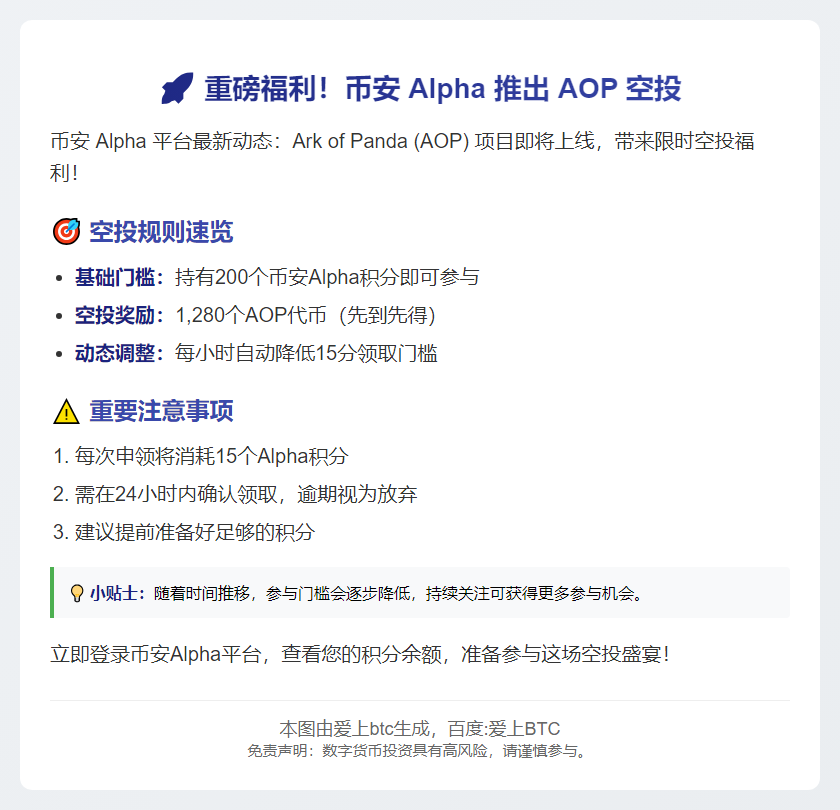 重磅福利！币安 Alpha 推出 AOP 空投

币安 Alpha 平台最新动态：Ark of Panda (AOP) 项目即将上线，带来限时空投福利！

空投规则速览

• 基础门槛：持有200个币安Alpha积分即可参与
• 空投奖励：1,280个AOP代币（先到先得）
• 动态调整：每小时自动降低15分领取门槛

重要注意事项

1. 每次申领将消耗15个Alpha积分
2. 需在24小时内确认领取，逾期视为放弃
3. 建议提前准备好足够的积分

小贴士：随着时间推移，参与门槛会逐步降低，持续关注可获得更多参与机会。

立即登录币安Alpha平台，查看您的积分余额，准备参与这场空投盛宴！

本图由爱上btc生成，百度:爱上BTC
免责声明：数字货币投资具有高风险，请谨慎参与。